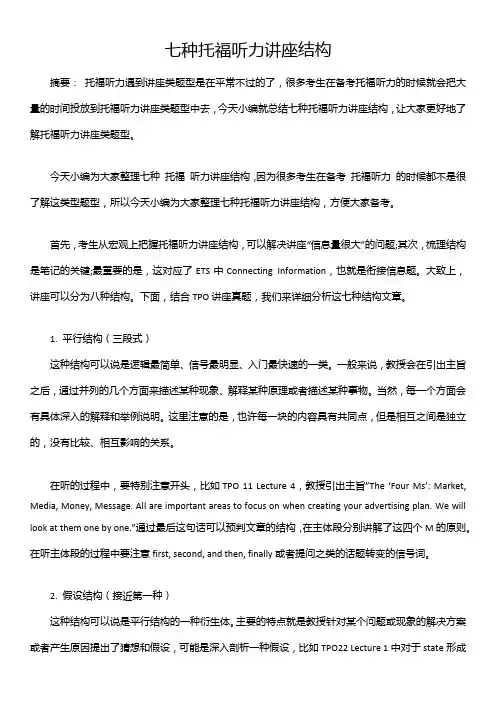 七种托福听力讲座结构

摘要： 托福听力遇到讲座类题型是在平常不过的了，很多考生在备考托福听力的时候就会把大量的时间投放到托福听力讲座类题型中去，今天小编就总结七种托福听力讲座结构，让大家更好地了解托福听力讲座类题型。

今天小编为大家整理七种 托福 听力讲座结构，因为很多考生在备考 托福听力 的时候都不是很了解这类型题型，所以今天小编为大家整理七种托福听力讲座结构，方便大家备考。

首先，考生从宏观上把握托福听力讲座结构，可以解决讲座“信息量很大”的问题;其次，梳理结构是笔记的关键;最重要的是，这对应了 ETS 中 Connecting Information，也就是衔接信息题。大致上，讲座可以分为八种结构。下面，结合 TPO 讲座真题，我们来详细分析这七种结构文章。

1. 平行结构（三段式）

这种结构可以说是逻辑最简单、信号最明显、入门最快速的一类。一般来说，教授会在引出主旨之后，通过并列的几个方面来描述某种现象、解释某种原理或者描述某种事物。当然，每一个方面会有具体深入的解释和举例说明。这里注意的是，也许每一块的内容具有共同点，但是相互之间是独立的，没有比较、相互影响的关系。

在听的过程中，要特别注意开头，比如 TPO 11 Lecture 4，教授引出主旨“The ‘Four Ms’: Market, Media, Money, Message. All are important areas to focus on when creating your advertising plan. We will look at them one by one.”通过最后这句话可以预判文章的结构，在主体段分别讲解了这四个 M 的原则。在听主体段的过程中要注意 first, second, and then, finally 或者提问之类的话题转变的信号词。

2. 假设结构（接近第一种）

这种结构可以说是平行结构的一种衍生体。主要的特点就是教授针对某个问题或现象的解决方案或者产生原因提出了猜想和假设，可能是深入剖析一种假设，比如 TPO22 Lecture 1 中对于 state 形成